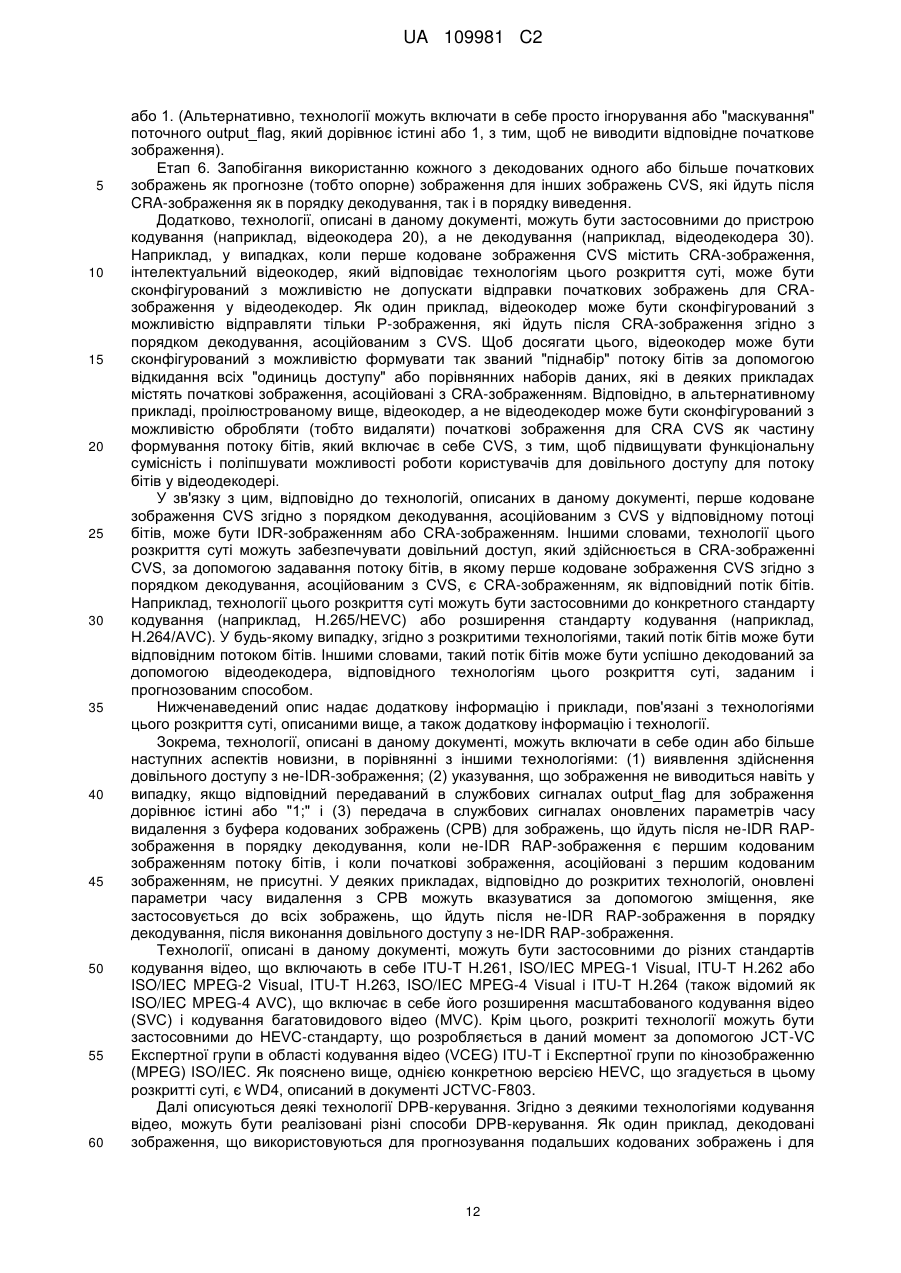 UA 109981 C2

або 1. (Альтернативно, технології можуть включати в себе просто ігнорування або "маскування" поточного output_flag, який дорівнює істині або 1, з тим, щоб не виводити відповідне початкове зображення).

Етап 6. Запобігання використанню кожного з декодованих одного або більше початкових зображень як прогнозне (тобто опорне) зображення для інших зображень CVS, які йдуть після CRA-зображення як в порядку декодування, так і в порядку виведення.

Додатково, технології, описані в даному документі, можуть бути застосовними до пристрою кодування (наприклад, відеокодера 20), а не декодування (наприклад, відеодекодера 30). Наприклад, у випадках, коли перше кодоване зображення CVS містить CRA-зображення, інтелектуальний відеокодер, який відповідає технологіям цього розкриття суті, може бути сконфігурований з можливістю не допускати відправки початкових зображень для CRA-зображення у відеодекодер. Як один приклад, відеокодер може бути сконфігурований з можливістю відправляти тільки Р-зображення, які йдуть після CRA-зображення згідно з порядком декодування, асоційованим з CVS. Щоб досягати цього, відеокодер може бути сконфігурований з можливістю формувати так званий "піднабір" потоку бітів за допомогою відкидання всіх "одиниць доступу" або порівнянних наборів даних, які в деяких прикладах містять початкові зображення, асоційовані з CRA-зображенням. Відповідно, в альтернативному прикладі, проілюстрованому вище, відеокодер, а не відеодекодер може бути сконфігурований з можливістю обробляти (тобто видаляти) початкові зображення для CRA CVS як частину формування потоку бітів, який включає в себе CVS, з тим, щоб підвищувати функціональну сумісність і поліпшувати можливості роботи користувачів для довільного доступу для потоку бітів у відеодекодері.

У зв'язку з цим, відповідно до технологій, описаних в даному документі, перше кодоване зображення CVS згідно з порядком декодування, асоційованим з CVS у відповідному потоці бітів, може бути IDR-зображенням або CRA-зображенням. Іншими словами, технології цього розкриття суті можуть забезпечувати довільний доступ, який здійснюється в CRA-зображенні CVS, за допомогою задавання потоку бітів, в якому перше кодоване зображення CVS згідно з порядком декодування, асоційованим з CVS, є CRA-зображенням, як відповідний потік бітів. Наприклад, технології цього розкриття суті можуть бути застосовними до конкретного стандарту кодування (наприклад, H.265/HEVC) або розширення стандарту кодування (наприклад, H.264/AVC). У будь-якому випадку, згідно з розкритими технологіями, такий потік бітів може бути відповідним потоком бітів. Іншими словами, такий потік бітів може бути успішно декодований за допомогою відеодекодера, відповідного технологіям цього розкриття суті, заданим і прогнозованим способом.

Нижченаведений опис надає додаткову інформацію і приклади, пов'язані з технологіями цього розкриття суті, описаними вище, а також додаткову інформацію і технології.

Зокрема, технології, описані в даному документі, можуть включати в себе один або більше наступних аспектів новизни, в порівнянні з іншими технологіями: (1) виявлення здійснення довільного доступу з не-IDR-зображення; (2) указування, що зображення не виводиться навіть у випадку, якщо відповідний передаваний в службових сигналах output_flag для зображення дорівнює істині або "1;" і (3) передача в службових сигналах оновлених параметрів часу видалення з буфера кодованих зображень (CPB) для зображень, що йдуть після не-IDR RAP-зображення в порядку декодування, коли не-IDR RAP-зображення є першим кодованим зображенням потоку бітів, і коли початкові зображення, асоційовані з першим кодованим зображенням, не присутні. У деяких прикладах, відповідно до розкритих технологій, оновлені параметри часу видалення з CPB можуть вказуватися за допомогою зміщення, яке застосовується до всіх зображень, що йдуть після не-IDR RAP-зображення в порядку декодування, після виконання довільного доступу з не-IDR RAP-зображення.

Технології, описані в даному документі, можуть бути застосовними до різних стандартів кодування відео, що включають в себе ITU-T H.261, ISO/IEC MPEG-1 Visual, ITU-T H.262 або ISO/IEC MPEG-2 Visual, ITU-T H.263, ISO/IEC MPEG-4 Visual і ITU-T H.264 (також відомий як ISO/IEC MPEG-4 AVC), що включає в себе його розширення масштабованого кодування відео (SVC) і кодування багатовидового відео (MVC). Крім цього, розкриті технології можуть бути застосовними до HEVC-стандарту, що розробляється в даний момент за допомогою JCT-VC Експертної групи в області кодування відео (VCEG) ITU-T і Експертної групи по кінозображенню (MPEG) ISO/IEC. Як пояснено вище, однією конкретною версією HEVC, що згадується в цьому розкритті суті, є WD4, описаний в документі JCTVC-F803.

Далі описуються деякі технології DPB-керування. Згідно з деякими технологіями кодування відео, можуть бути реалізовані різні способи DPB-керування. Як один приклад, декодовані зображення, що використовуються для прогнозування подальших кодованих зображень і для

5
10
15
20
25
30
35
40
45
50
55
60

12